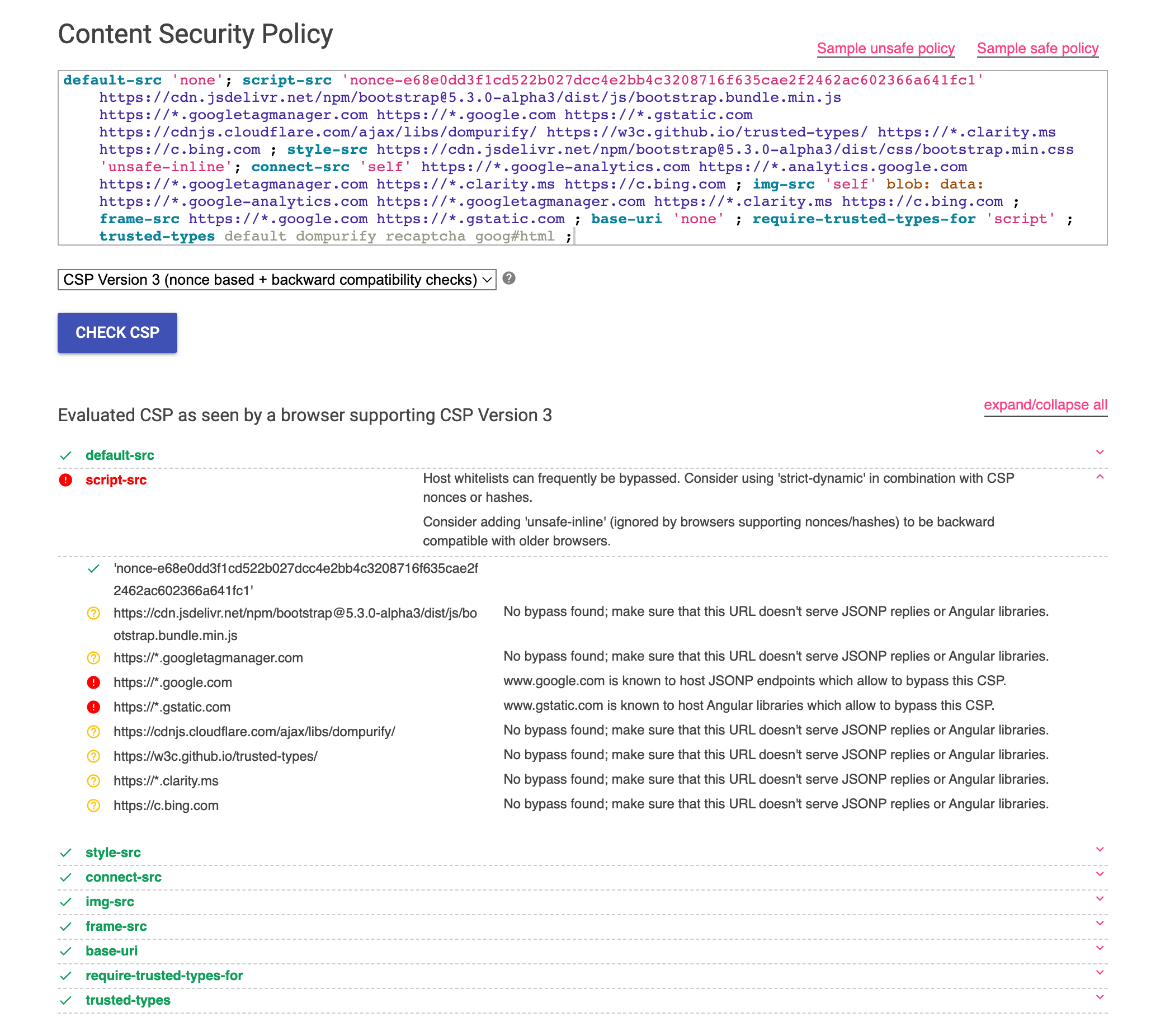 Content Security Policy

Sample unsafe policy Sample safe policy

default-src 'none'; script-src 'nonce-e68e0dd3f1cd522b027dcc4e2bb4c3208716f635cae2f2462ac602366a641fc1' https://cdn.jsdelivr.net/npm/bootstrap@5.3.0-alpha3/dist/js/bootstrap.bundle.min.js https://*.googletagmanager.com https://*.google.com https://*.gstatic.com https://cdnjs.cloudflare.com/ajax/libs/dompurify/ https://w3c.github.io/trusted-types/ https://*.clarity.ms https://c.bing.com ; style-src https://cdn.jsdelivr.net/npm/bootstrap@5.3.0-alpha3/dist/css/bootstrap.min.css 'unsafe-inline'; connect-src 'self' https://*.google-analytics.com https://*.analytics.google.com https://*.googletagmanager.com https://*.clarity.ms https://c.bing.com ; img-src 'self' blob: data: https://*.google-analytics.com https://*.googletagmanager.com https://*.clarity.ms https://c.bing.com ; frame-src https://*.google.com https://*.gstatic.com ; base-uri 'none' ; require-trusted-types-for 'script' ; trusted-types default dompurify recaptcha goog#html ;

CSP Version 3 (nonce based + backward compatibility checks)

CHECK CSP

Evaluated CSP as seen by a browser supporting CSP Version 3

expand/collapse all

default-src

script-src

Host whitelists can frequently be bypassed. Consider using 'strict-dynamic' in combination with CSP nonces or hashes.

Consider adding 'unsafe-inline' (ignored by browsers supporting nonces/hashes) to be backward compatible with older browsers.

'nonce-e68e0dd3f1cd522b027dcc4e2bb4c3208716f635cae2f2462ac602366a641fc1'

https://cdn.jsdelivr.net/npm/bootstrap@5.3.0-alpha3/dist/js/bootstrap.bundle.min.js No bypass found; make sure that this URL doesn't serve JSONP replies or Angular libraries.

https://*.googletagmanager.com No bypass found; make sure that this URL doesn't serve JSONP replies or Angular libraries.

https://*.google.com www.google.com is known to host JSONP endpoints which allow to bypass this CSP.

https://*.gstatic.com www.gstatic.com is known to host Angular libraries which allow to bypass this CSP.

https://cdnjs.cloudflare.com/ajax/libs/dompurify/ No bypass found; make sure that this URL doesn't serve JSONP replies or Angular libraries.

https://w3c.github.io/trusted-types/ No bypass found; make sure that this URL doesn't serve JSONP replies or Angular libraries.

https://*.clarity.ms No bypass found; make sure that this URL doesn't serve JSONP replies or Angular libraries.

https://c.bing.com No bypass found; make sure that this URL doesn't serve JSONP replies or Angular libraries.

style-src
connect-src
img-src
frame-src
base-uri
require-trusted-types-for
trusted-types